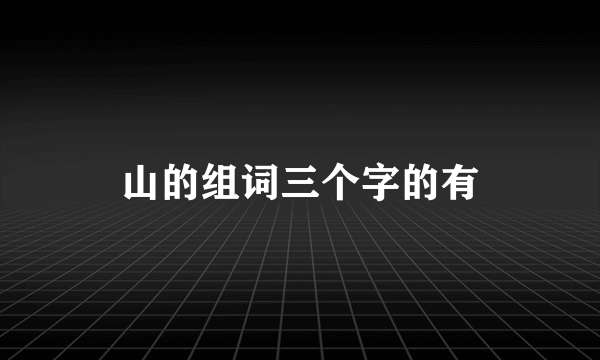 山的组词三个字的有